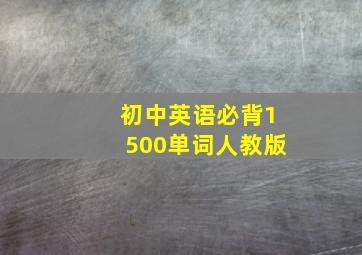 初中英语必背1500单词人教版